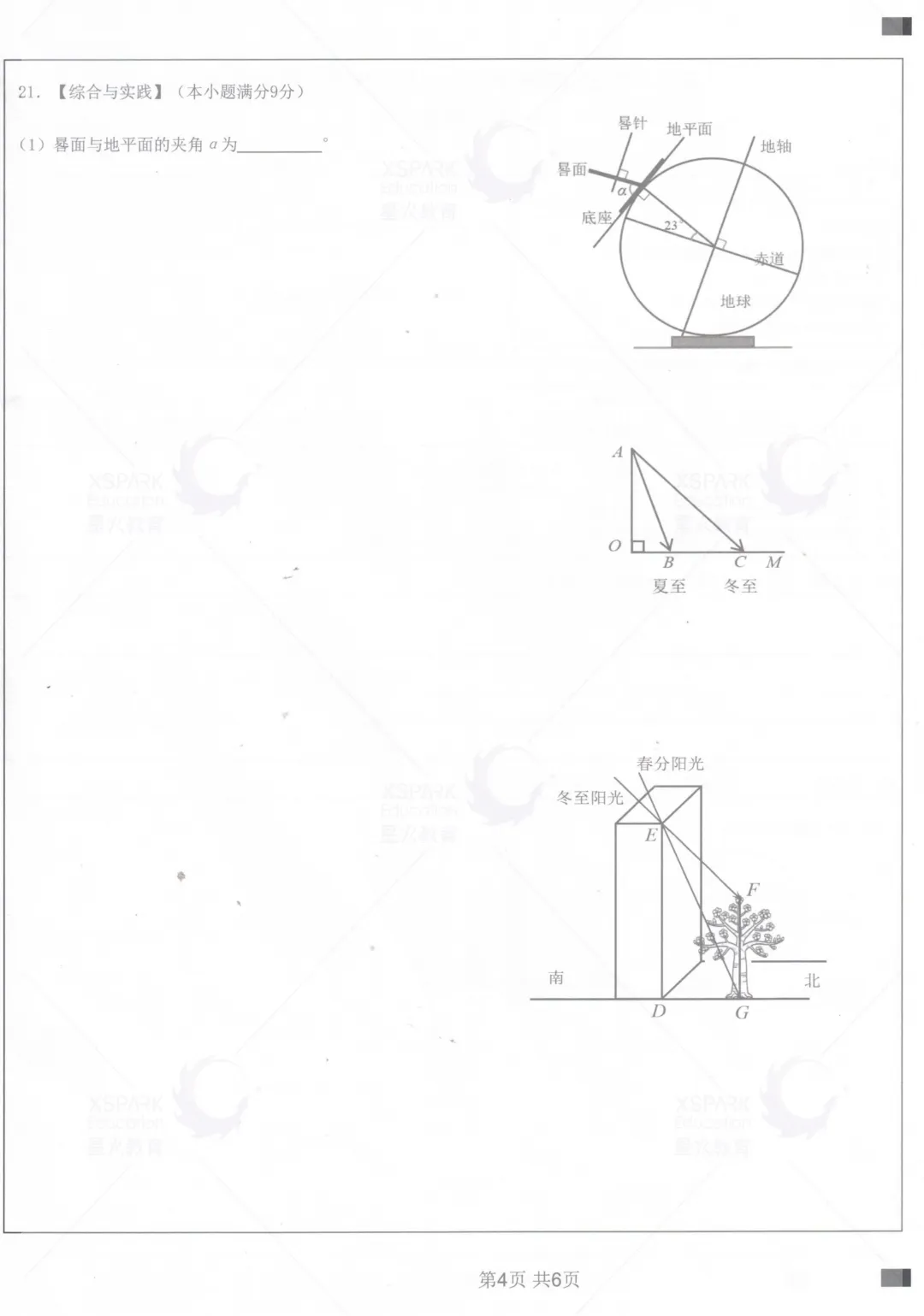 21.【综合与实践】（本小题满分9分）

（1）晷面与地平面的夹角$\alpha$为____°

晷针
地平面
地轴
晷面
$\alpha$
底座
23°
赤道
地球

A
O
B
C
M
夏至
冬至

春分阳光
冬至阳光
E
F
南
北
D
G

第4页 共6页

XSPARK Education 星火教育